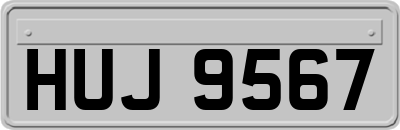 HUJ 9567